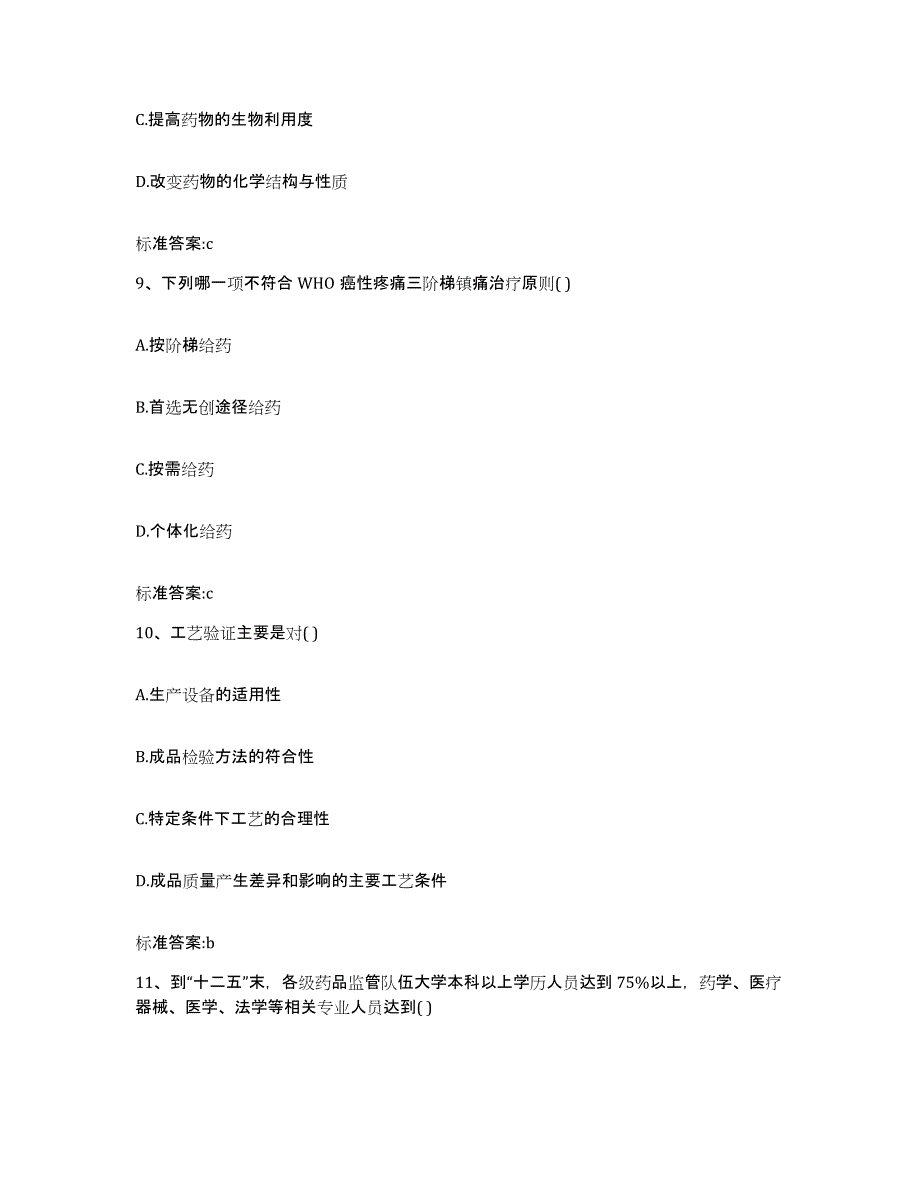 C.提高药物的生物利用度

D.改变药物的化学结构与性质

标准答案:c

9、下列哪一项不符合 WHO 癌性疼痛三阶梯镇痛治疗原则( )

A.按阶梯给药

B.首选无创途径给药

C.按需给药

D.个体化给药

标准答案:c

10、工艺验证主要是对( )

A.生产设备的适用性

B.成品检验方法的符合性

C.特定条件下工艺的合理性

D.成品质量产生差异和影响的主要工艺条件

标准答案:b

11、到“十二五”末，各级药品监管队伍大学本科以上学历人员达到 75%以上，药学、医疗器械、医学、法学等相关专业人员达到( )